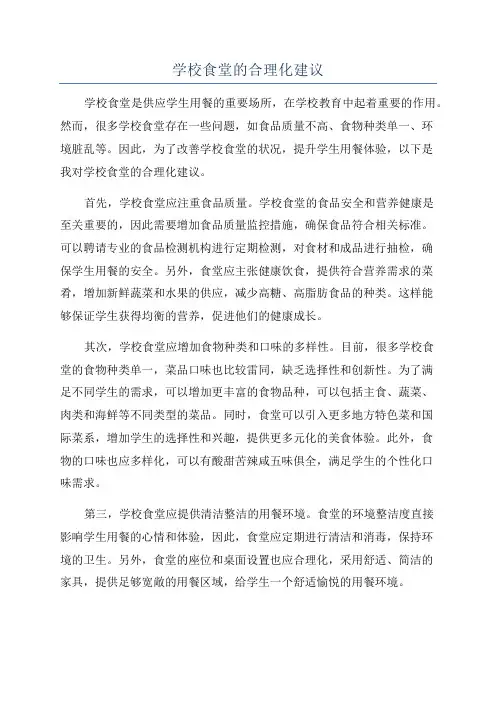 学校食堂的合理化建议

学校食堂是供应学生用餐的重要场所，在学校教育中起着重要的作用。然而，很多学校食堂存在一些问题，如食品质量不高、食物种类单一、环境脏乱等。因此，为了改善学校食堂的状况，提升学生用餐体验，以下是我对学校食堂的合理化建议。

首先，学校食堂应注重食品质量。学校食堂的食品安全和营养健康是至关重要的，因此需要增加食品质量监控措施，确保食品符合相关标准。可以聘请专业的食品检测机构进行定期检测，对食材和成品进行抽检，确保学生用餐的安全。另外，食堂应主张健康饮食，提供符合营养需求的菜肴，增加新鲜蔬菜和水果的供应，减少高糖、高脂肪食品的种类。这样能够保证学生获得均衡的营养，促进他们的健康成长。

其次，学校食堂应增加食物种类和口味的多样性。目前，很多学校食堂的食物种类单一，菜品口味也比较雷同，缺乏选择性和创新性。为了满足不同学生的需求，可以增加更丰富的食物品种，可以包括主食、蔬菜、肉类和海鲜等不同类型的菜品。同时，食堂可以引入更多地方特色菜和国际菜系，增加学生的选择性和兴趣，提供更多元化的美食体验。此外，食物的口味也应多样化，可以有酸甜苦辣咸五味俱全，满足学生的个性化口味需求。

第三，学校食堂应提供清洁整洁的用餐环境。食堂的环境整洁度直接影响学生用餐的心情和体验，因此，食堂应定期进行清洁和消毒，保持环境的卫生。另外，食堂的座位和桌面设置也应合理化，采用舒适、简洁的家具，提供足够宽敞的用餐区域，给学生一个舒适愉悦的用餐环境。